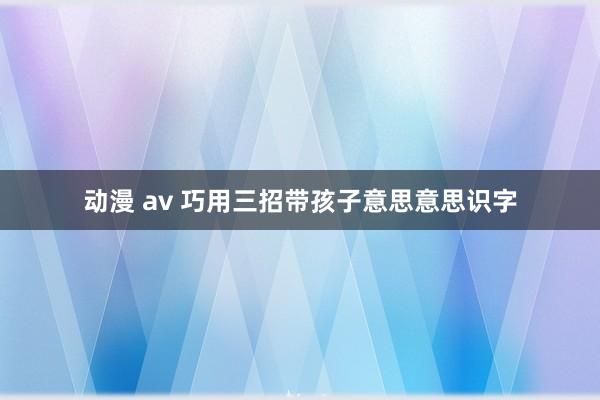 动漫 av 巧用三招带孩子意思意思识字